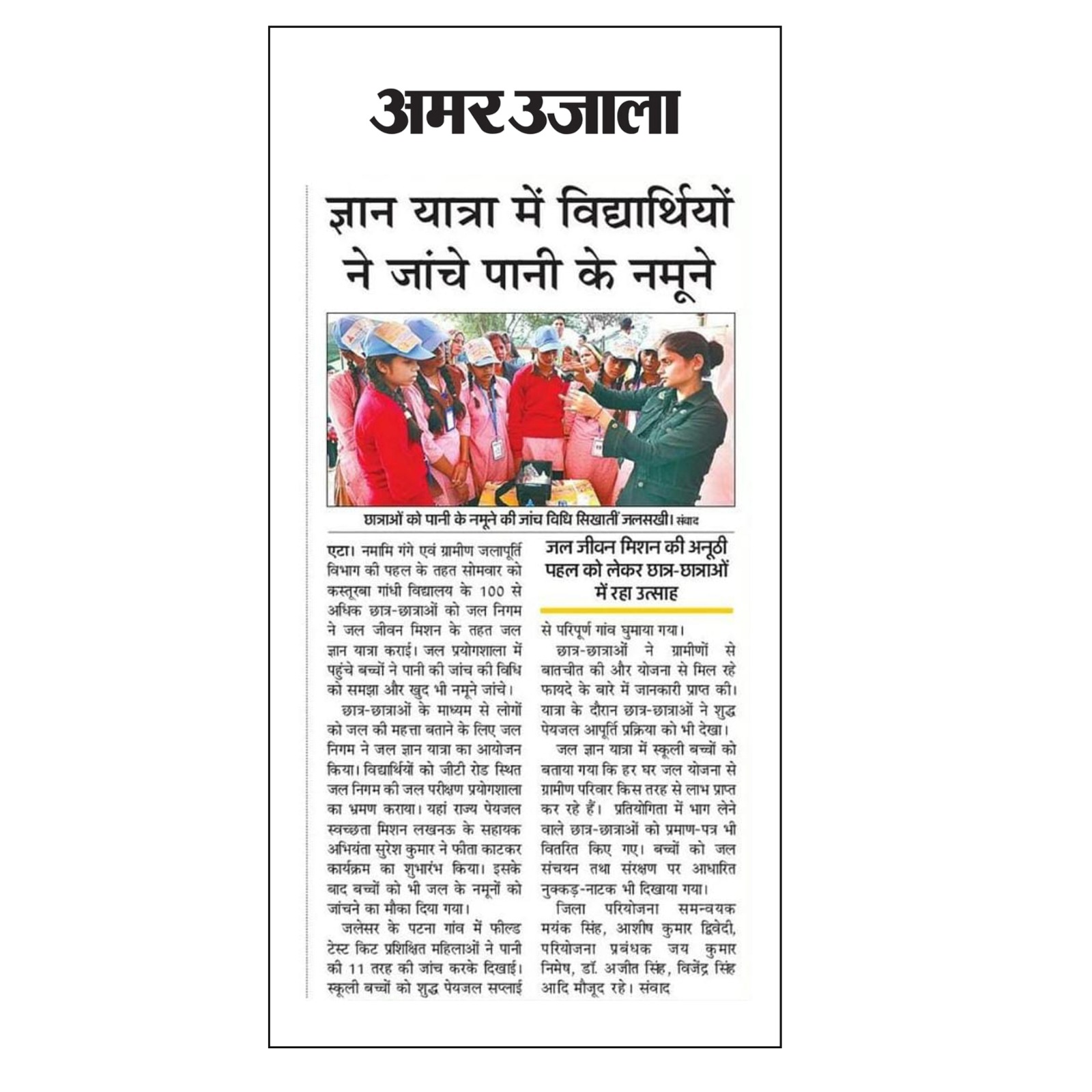 अमर उजाला

ज्ञान यात्रा में विद्यार्थियों ने जांचे पानी के नमूने

छात्राओं को पानी के नमूने की जांच विधि सिखातीं जलसखी। संवाद

एटा। नमामि गंगे एवं ग्रामीण जलापूर्ति विभाग की पहल के तहत सोमवार को कस्तूरबा गांधी विद्यालय के 100 से अधिक छात्र-छात्राओं को जल निगम ने जल जीवन मिशन के तहत जल ज्ञान यात्रा कराई। जल प्रयोगशाला में पहुंचे बच्चों ने पानी की जांच की विधि को समझा और खुद भी नमूने जांचे।

छात्र-छात्राओं के माध्यम से लोगों को जल की महत्ता बताने के लिए जल निगम ने जल ज्ञान यात्रा का आयोजन किया। विद्यार्थियों को जीटी रोड स्थित जल निगम की जल परीक्षण प्रयोगशाला का भ्रमण कराया। यहां राज्य पेयजल स्वच्छता मिशन लखनऊ के सहायक अभियंता सुरेश कुमार ने फीता काटकर कार्यक्रम का शुभारंभ किया। इसके बाद बच्चों को भी जल के नमूनों को जांचने का मौका दिया गया।

जलेसर के पटना गांव में फील्ड टेस्ट किट प्रशिक्षित महिलाओं ने पानी की 11 तरह की जांच करके दिखाई। स्कूली बच्चों को शुद्ध पेयजल सप्लाई

जल जीवन मिशन की अनूठी पहल को लेकर छात्र-छात्राओं में रहा उत्साह

से परिपूर्ण गांव घुमाया गया।

छात्र-छात्राओं ने ग्रामीणों से बातचीत की और योजना से मिल रहे फायदे के बारे में जानकारी प्राप्त की। यात्रा के दौरान छात्र-छात्राओं ने शुद्ध पेयजल आपूर्ति प्रक्रिया को भी देखा।

जल ज्ञान यात्रा में स्कूली बच्चों को बताया गया कि हर घर जल योजना से ग्रामीण परिवार किस तरह से लाभ प्राप्त कर रहे हैं। प्रतियोगिता में भाग लेने वाले छात्र-छात्राओं को प्रमाण-पत्र भी वितरित किए गए। बच्चों को जल संचयन तथा संरक्षण पर आधारित नुक्कड़-नाटक भी दिखाया गया।

जिला परियोजना समन्वयक मयंक सिंह, आशीष कुमार द्विवेदी, परियोजना प्रबंधक जय कुमार निमेष, डॉ. अजीत सिंह, विजेंद्र सिंह आदि मौजूद रहे। संवाद